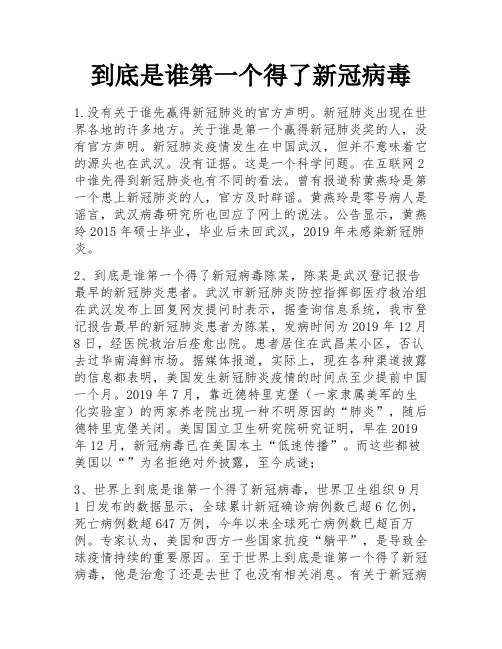 到底是谁第一个得了新冠病毒

1.没有关于谁先赢得新冠肺炎的官方声明。新冠肺炎出现在世界各地的许多地方。关于谁是第一个赢得新冠肺炎奖的人，没有官方声明。新冠肺炎疫情发生在中国武汉，但并不意味着它的源头也在武汉。没有证据。这是一个科学问题。在互联网2中谁先得到新冠肺炎也有不同的看法。曾有报道称黄燕玲是第一个患上新冠肺炎的人，官方及时辟谣。黄燕玲是零号病人是谣言，武汉病毒研究所也回应了网上的说法。公告显示，黄燕玲2015年硕士毕业，毕业后未回武汉，2019年未感染新冠肺炎。

2、到底是谁第一个得了新冠病毒陈某，陈某是武汉登记报告最早的新冠肺炎患者。武汉市新冠肺炎防控指挥部医疗救治组在武汉发布上回复网友提问时表示，据查询信息系统，我市登记报告最早的新冠肺炎患者为陈某，发病时间为2019年12月8日，经医院救治后痊愈出院。患者居住在武昌某小区，否认去过华南海鲜市场。据媒体报道，实际上，现在各种渠道披露的信息都表明，美国发生新冠肺炎疫情的时间点至少提前中国一个月。2019年7月，靠近德特里克堡（一家隶属美军的生化实验室）的两家养老院出现一种不明原因的“肺炎”，随后德特里克堡关闭。美国国立卫生研究院研究证明，早在2019年12月，新冠病毒已在美国本土“低速传播”。而这些都被美国以“”为名拒绝对外披露，至今成谜；

3、世界上到底是谁第一个得了新冠病毒，世界卫生组织9月1日发布的数据显示，全球累计新冠确诊病例数已超6亿例，死亡病例数超647万例，今年以来全球死亡病例数已超百万例。专家认为，美国和西方一些国家抗疫“躺平”，是导致全球疫情持续的重要原因。至于世界上到底是谁第一个得了新冠病毒，他是治愈了还是去世了也没有相关消息。有关于新冠病